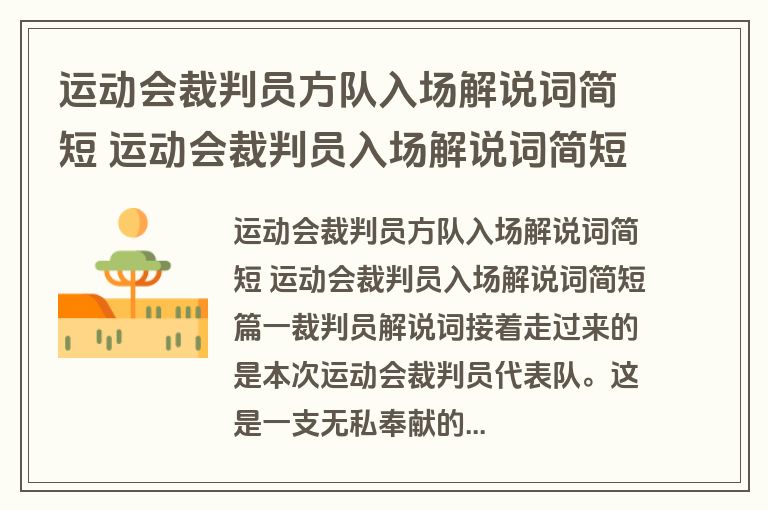 运动会裁判员方队入场解说词简短 运动会裁判员入场解说词简短

运动会裁判员方队入场解说词简短 运动会裁判员入场解说词简短篇一裁判员解说词接着走过来的是本次运动会裁判员代表队。这是一支无私奉献的...